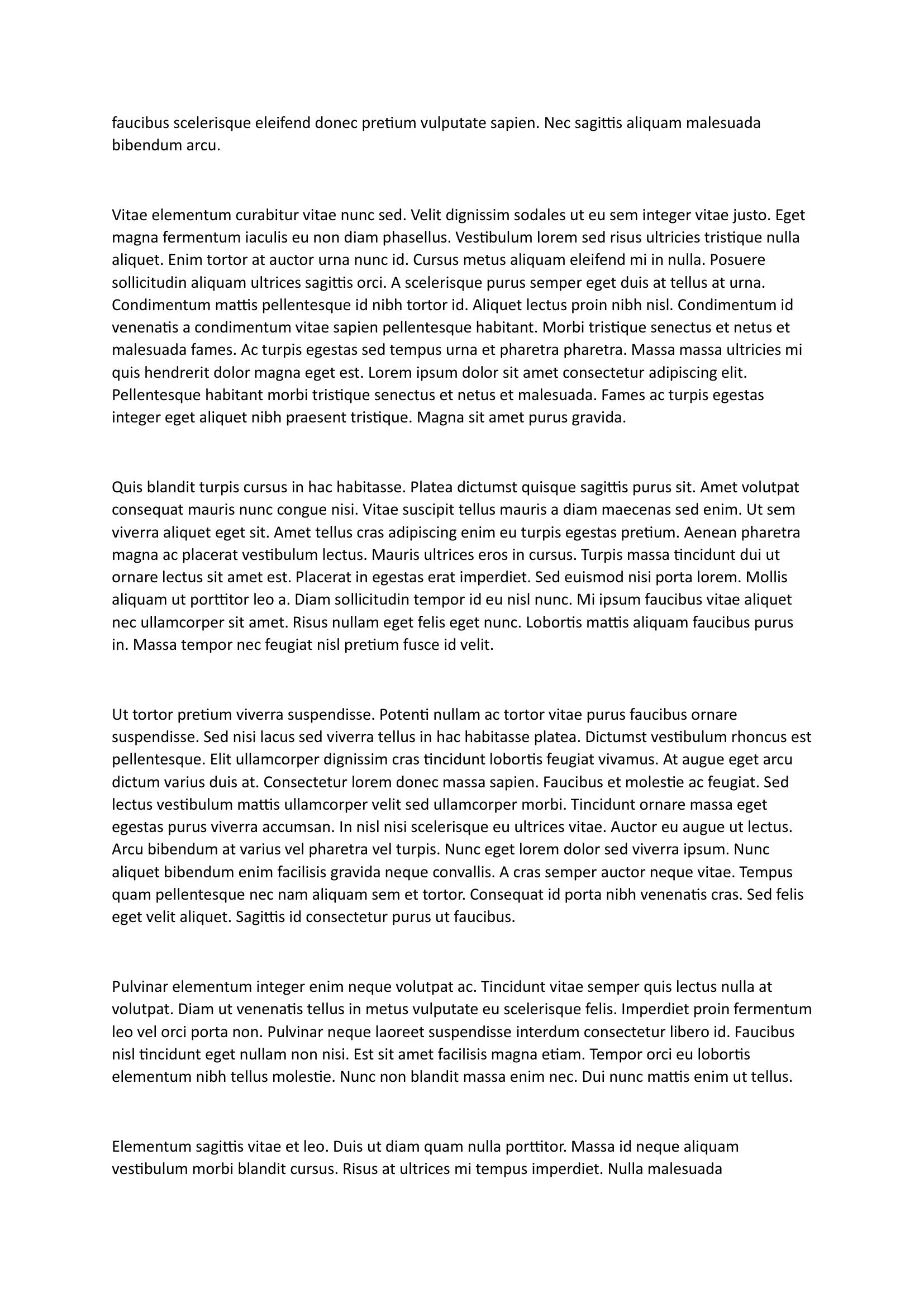 faucibus scelerisque eleifend donec pretium vulputate sapien. Nec sagittis aliquam malesuada bibendum arcu.

Vitae elementum curabitur vitae nunc sed. Velit dignissim sodales ut eu sem integer vitae justo. Eget magna fermentum iaculis eu non diam phasellus. Vestibulum lorem sed risus ultricies tristique nulla aliquet. Enim tortor at auctor urna nunc id. Cursus metus aliquam eleifend mi in nulla. Posuere sollicitudin aliquam ultrices sagittis orci. A scelerisque purus semper eget duis at tellus at urna. Condimentum mattis pellentesque id nibh tortor id. Aliquet lectus proin nibh nisl. Condimentum id venenatis a condimentum vitae sapien pellentesque habitant. Morbi tristique senectus et netus et malesuada fames. Ac turpis egestas sed tempus urna et pharetra pharetra. Massa massa ultricies mi quis hendrerit dolor magna eget est. Lorem ipsum dolor sit amet consectetur adipiscing elit. Pellentesque habitant morbi tristique senectus et netus et malesuada. Fames ac turpis egestas integer eget aliquet nibh praesent tristique. Magna sit amet purus gravida.

Quis blandit turpis cursus in hac habitasse. Platea dictumst quisque sagittis purus sit. Amet volutpat consequat mauris nunc congue nisi. Vitae suscipit tellus mauris a diam maecenas sed enim. Ut sem viverra aliquet eget sit. Amet tellus cras adipiscing enim eu turpis egestas pretium. Aenean pharetra magna ac placerat vestibulum lectus. Mauris ultrices eros in cursus. Turpis massa tincidunt dui ut ornare lectus sit amet est. Placerat in egestas erat imperdiet. Sed euismod nisi porta lorem. Mollis aliquam ut porttitor leo a. Diam sollicitudin tempor id eu nisl nunc. Mi ipsum faucibus vitae aliquet nec ullamcorper sit amet. Risus nullam eget felis eget nunc. Lobortis mattis aliquam faucibus purus in. Massa tempor nec feugiat nisl pretium fusce id velit.

Ut tortor pretium viverra suspendisse. Potenti nullam ac tortor vitae purus faucibus ornare suspendisse. Sed nisi lacus sed viverra tellus in hac habitasse platea. Dictumst vestibulum rhoncus est pellentesque. Elit ullamcorper dignissim cras tincidunt lobortis feugiat vivamus. At augue eget arcu dictum varius duis at. Consectetur lorem donec massa sapien. Faucibus et molestie ac feugiat. Sed lectus vestibulum mattis ullamcorper velit sed ullamcorper morbi. Tincidunt ornare massa eget egestas purus viverra accumsan. In nisl nisi scelerisque eu ultrices vitae. Auctor eu augue ut lectus. Arcu bibendum at varius vel pharetra vel turpis. Nunc eget lorem dolor sed viverra ipsum. Nunc aliquet bibendum enim facilisis gravida neque convallis. A cras semper auctor neque vitae. Tempus quam pellentesque nec nam aliquam sem et tortor. Consequat id porta nibh venenatis cras. Sed felis eget velit aliquet. Sagittis id consectetur purus ut faucibus.

Pulvinar elementum integer enim neque volutpat ac. Tincidunt vitae semper quis lectus nulla at volutpat. Diam ut venenatis tellus in metus vulputate eu scelerisque felis. Imperdiet proin fermentum leo vel orci porta non. Pulvinar neque laoreet suspendisse interdum consectetur libero id. Faucibus nisl tincidunt eget nullam non nisi. Est sit amet facilisis magna etiam. Tempor orci eu lobortis elementum nibh tellus molestie. Nunc non blandit massa enim nec. Dui nunc mattis enim ut tellus.

Elementum sagittis vitae et leo. Duis ut diam quam nulla porttitor. Massa id neque aliquam vestibulum morbi blandit cursus. Risus at ultrices mi tempus imperdiet. Nulla malesuada